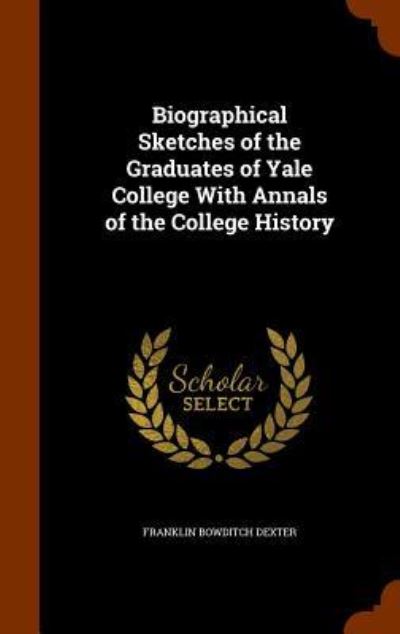 Biographical Sketches of the Graduates of Yale College With Annals of the College History

Scholar
SELECT

FRANKLIN BOWDITCH DEXTER